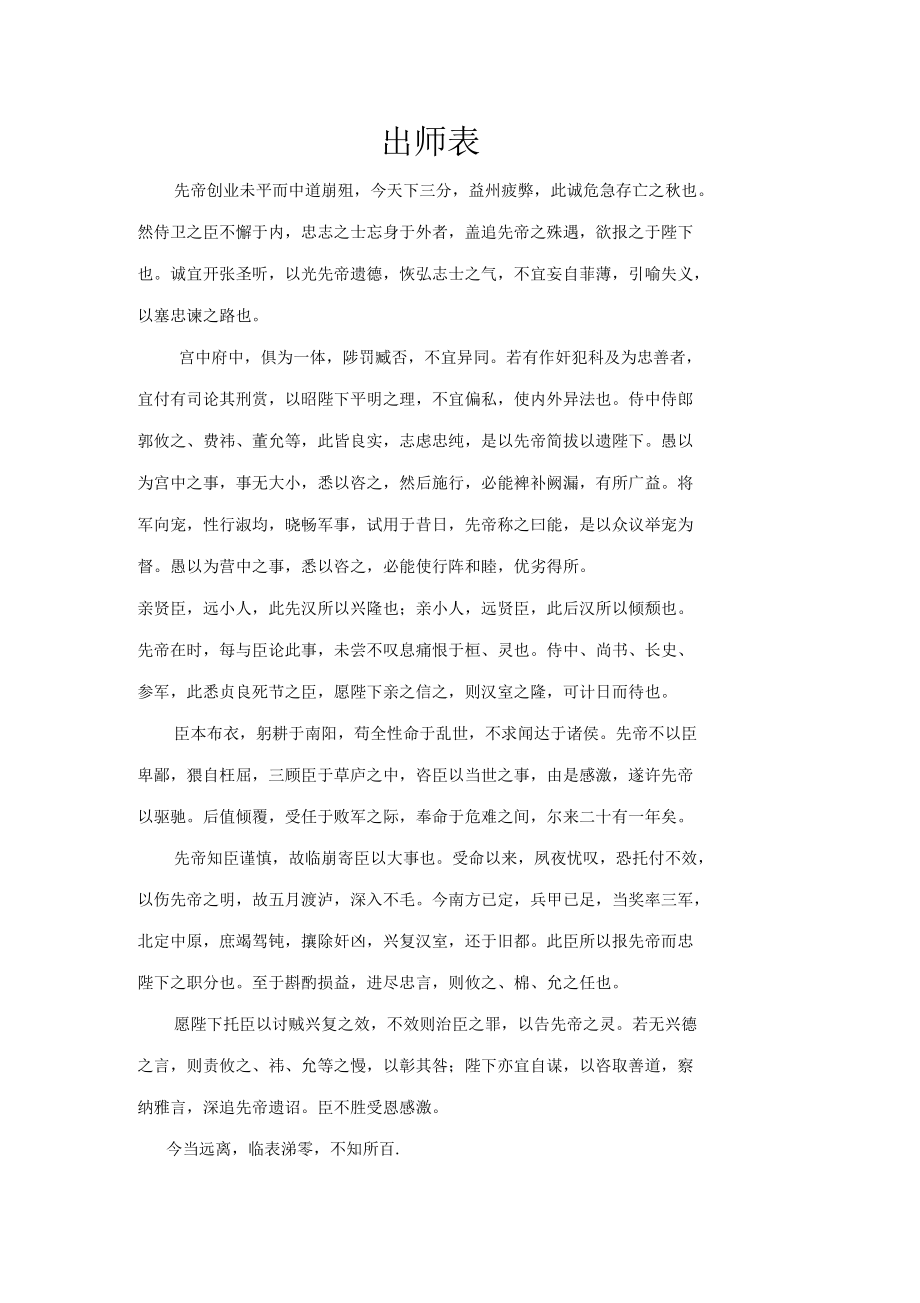 出师表

先帝创业未平而中道崩殂，今天下三分，益州疲弊，此诚危急存亡之秋也。然侍卫之臣不懈于内，忠志之士忘身于外者，盖追先帝之殊遇，欲报之于陛下也。诚宜开张圣听，以光先帝遗德，恢弘志士之气，不宜妄自菲薄，引喻失义，以塞忠谏之路也。

宫中府中，俱为一体，陟罚臧否，不宜异同。若有作奸犯科及为忠善者，宜付有司论其刑赏，以昭陛下平明之理，不宜偏私，使内外异法也。侍中侍郎郭攸之、费祎、董允等，此皆良实，志虑忠纯，是以先帝简拔以遗陛下。愚以为宫中之事，事无大小，悉以咨之，然后施行，必能裨补阙漏，有所广益。将军向宠，性行淑均，晓畅军事，试用于昔日，先帝称之曰能，是以众议举宠为督。愚以为营中之事，悉以咨之，必能使行阵和睦，优劣得所。

亲贤臣，远小人，此先汉所以兴隆也；亲小人，远贤臣，此后汉所以倾颓也。先帝在时，每与臣论此事，未尝不叹息痛恨于桓、灵也。侍中、尚书、长史、参军，此悉贞良死节之臣，愿陛下亲之信之，则汉室之隆，可计日而待也。

臣本布衣，躬耕于南阳，苟全性命于乱世，不求闻达于诸侯。先帝不以臣卑鄙，猥自枉屈，三顾臣于草庐之中，咨臣以当世之事，由是感激，遂许先帝以驱驰。后值倾覆，受任于败军之际，奉命于危难之间，尔来二十有一年矣。

先帝知臣谨慎，故临崩寄臣以大事也。受命以来，夙夜忧叹，恐托付不效，以伤先帝之明，故五月渡泸，深入不毛。今南方已定，兵甲已足，当奖率三军，北定中原，庶竭驽钝，攘除奸凶，兴复汉室，还于旧都。此臣所以报先帝而忠陛下之职分也。至于斟酌损益，进尽忠言，则攸之、棉、允之任也。

愿陛下托臣以讨贼兴复之效，不效则治臣之罪，以告先帝之灵。若无兴德之言，则责攸之、祎、允等之慢，以彰其咎；陛下亦宜自谋，以咨取善道，察纳雅言，深追先帝遗诏。臣不胜受恩感激。

今当远离，临表涕零，不知所百.